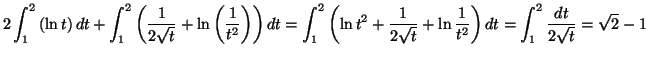 $2\int_1^2 (\ln t)\,dt + \int_1^2 \left(\frac{1}{2\sqrt{t}} + \ln\left(\frac{1}{t^2}\right)\right) dt = \int_1^2 \left(\ln t^2 + \frac{1}{2\sqrt{t}} + \ln\frac{1}{t^2}\right) dt = \int_1^2 \frac{dt}{2\sqrt{t}} = \sqrt{2} - 1$